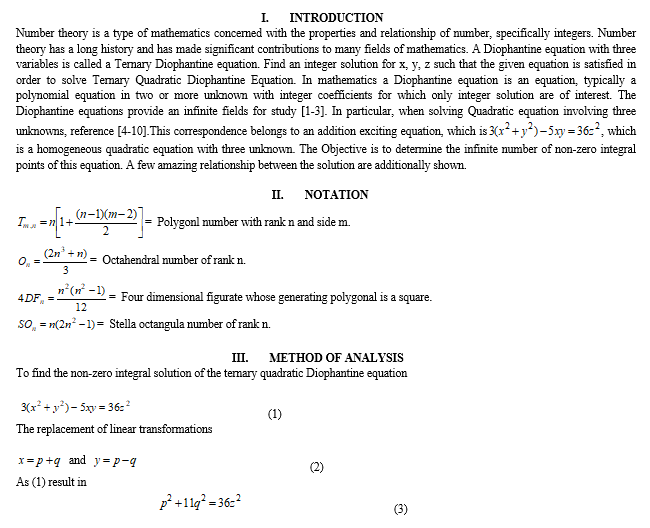 I. INTRODUCTION

Number theory is a type of mathematics concerned with the properties and relationship of number, specifically integers. Number theory has a long history and has made significant contributions to many fields of mathematics. A Diophantine equation with three variables is called a Ternary Diophantine equation. Find an integer solution for x, y, z such that the given equation is satisfied in order to solve Ternary Quadratic Diophantine Equation. In mathematics a Diophantine equation is an equation, typically a polynomial equation in two or more unknown with integer coefficients for which only integer solution are of interest. The Diophantine equations provide an infinite fields for study [1-3]. In particular, when solving Quadratic equation involving three unknowns, reference [4-10].This correspondence belongs to an addition exciting equation, which is $3(x^2+y^2)-5xy=36z^2$, which is a homogeneous quadratic equation with three unknown. The Objective is to determine the infinite number of non-zero integral points of this equation. A few amazing relationship between the solution are additionally shown.

II. NOTATION

$T_{m,n}=n\left[1+\frac{(n-1)(m-2)}{2}\right]=$ Polygonl number with rank n and side m.

$O_n=\frac{(2n^3+n)}{3}=$ Octahendral number of rank n.

$4DF_n=\frac{n^2(n^2-1)}{12}=$ Four dimensional figurate whose generating polygonal is a square.

$SO_n=n(2n^2-1)=$ Stella octangula number of rank n.

III. METHOD OF ANALYSIS

To find the non-zero integral solution of the ternary quadratic Diophantine equation

$3(x^2+y^2)-5xy=36z^2$ (1)

The replacement of linear transformations

$x=p+q$ and $y=p-q$ (2)

As (1) result in

$p^2+11q^2=36z^2$ (3)